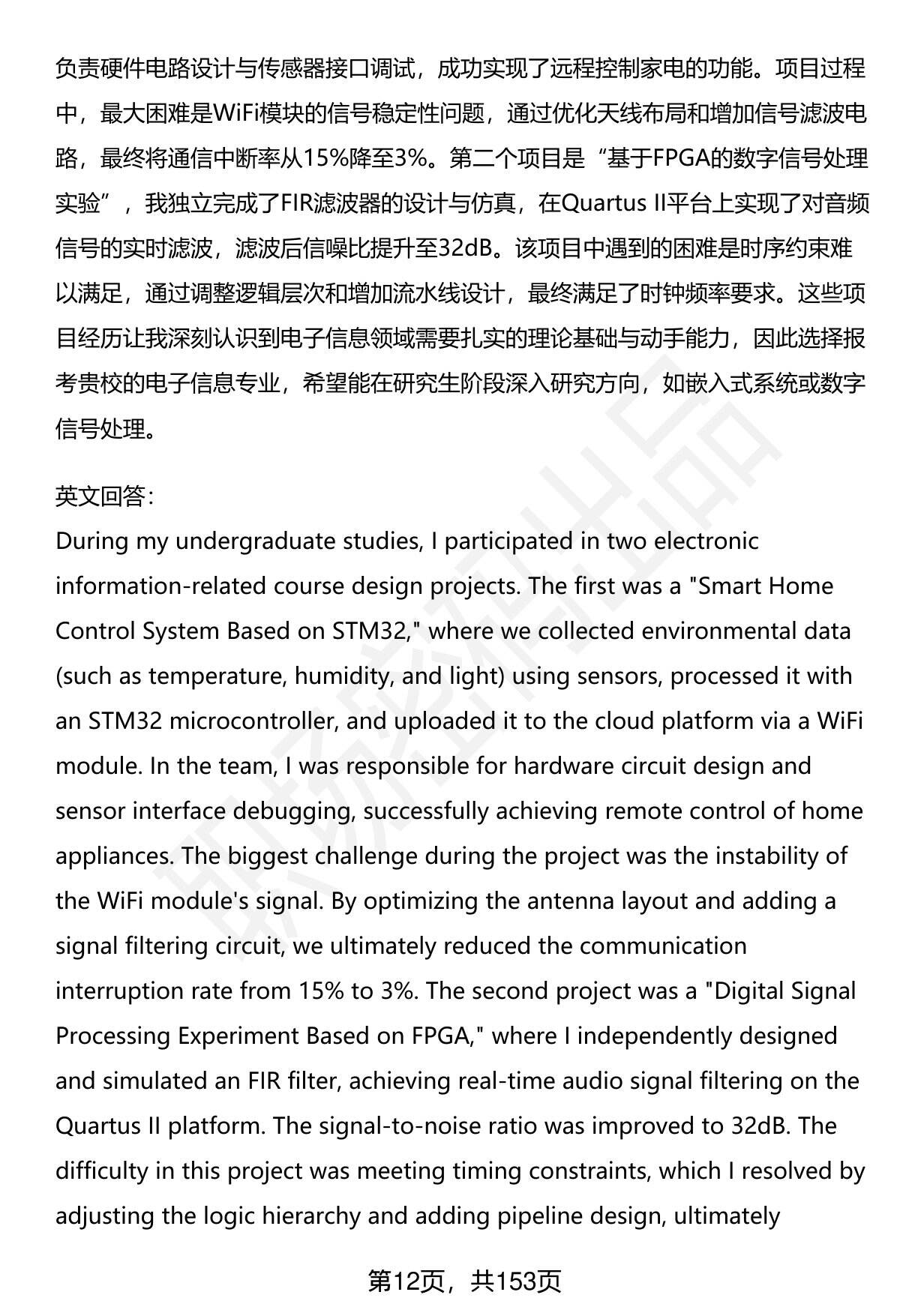 负责硬件电路设计与传感器接口调试，成功实现了远程控制家电的功能。项目过程中，最大困难是WiFi模块的信号稳定性问题，通过优化天线布局和增加信号滤波电路，最终将通信中断率从15%降至3%。第二个项目是“基于FPGA的数字信号处理实验”，我独立完成了FIR滤波器的设计与仿真，在Quartus II平台上实现了对音频信号的实时滤波，滤波后信噪比提升至32dB。该项目中遇到的困难是时序约束难以满足，通过调整逻辑层次和增加流水线设计，最终满足了时钟频率要求。这些项目经历让我深刻认识到电子信息领域需要扎实的理论基础与动手能力，因此选择报考贵校的电子信息专业，希望能在研究生阶段深入研究方向，如嵌入式系统或数字信号处理。

英文回答:
During my undergraduate studies, I participated in two electronic information-related course design projects. The first was a "Smart Home Control System Based on STM32," where we collected environmental data (such as temperature, humidity, and light) using sensors, processed it with an STM32 microcontroller, and uploaded it to the cloud platform via a WiFi module. In the team, I was responsible for hardware circuit design and sensor interface debugging, successfully achieving remote control of home appliances. The biggest challenge during the project was the instability of the WiFi module's signal. By optimizing the antenna layout and adding a signal filtering circuit, we ultimately reduced the communication interruption rate from 15% to 3%. The second project was a "Digital Signal Processing Experiment Based on FPGA," where I independently designed and simulated an FIR filter, achieving real-time audio signal filtering on the Quartus II platform. The signal-to-noise ratio was improved to 32dB. The difficulty in this project was meeting timing constraints, which I resolved by adjusting the logic hierarchy and adding pipeline design, ultimately

第12页，共153页